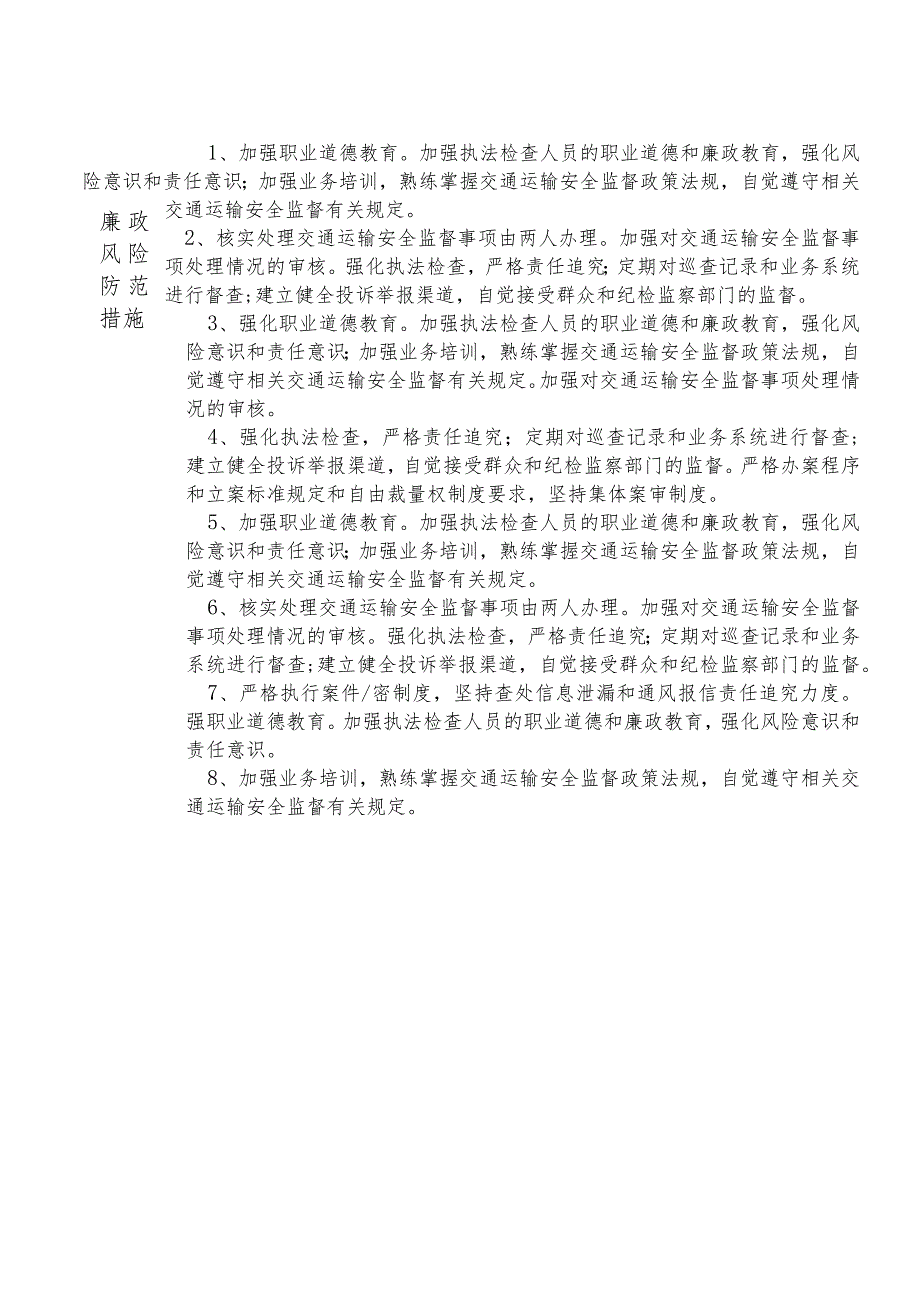 廉政风险防范措施

1、加强职业道德教育。加强执法检查人员的职业道德和廉政教育，强化风险意识和责任意识；加强业务培训，熟练掌握交通运输安全监督政策法规，自觉遵守相关交通运输安全监督有关规定。

2、核实处理交通运输安全监督事项由两人办理。加强对交通运输安全监督事项处理情况的审核。强化执法检查，严格责任追究；定期对巡查记录和业务系统进行督查；建立健全投诉举报渠道，自觉接受群众和纪检监察部门的监督。

3、强化职业道德教育。加强执法检查人员的职业道德和廉政教育，强化风险意识和责任意识；加强业务培训，熟练掌握交通运输安全监督政策法规，自觉遵守相关交通运输安全监督有关规定。加强对交通运输安全监督事项处理情况的审核。

4、强化执法检查，严格责任追究；定期对巡查记录和业务系统进行督查；建立健全投诉举报渠道，自觉接受群众和纪检监察部门的监督。严格办案程序和立案标准规定和自由裁量权制度要求，坚持集体案审制度。

5、加强职业道德教育。加强执法检查人员的职业道德和廉政教育，强化风险意识和责任意识；加强业务培训，熟练掌握交通运输安全监督政策法规，自觉遵守相关交通运输安全监督有关规定。

6、核实处理交通运输安全监督事项由两人办理。加强对交通运输安全监督事项处理情况的审核。强化执法检查，严格责任追究；定期对巡查记录和业务系统进行督查；建立健全投诉举报渠道，自觉接受群众和纪检监察部门的监督。

7、严格执行案件/密制度，坚持查处信息泄漏和通风报信责任追究力度。强职业道德教育。加强执法检查人员的职业道德和廉政教育，强化风险意识和责任意识。

8、加强业务培训，熟练掌握交通运输安全监督政策法规，自觉遵守相关交通运输安全监督有关规定。